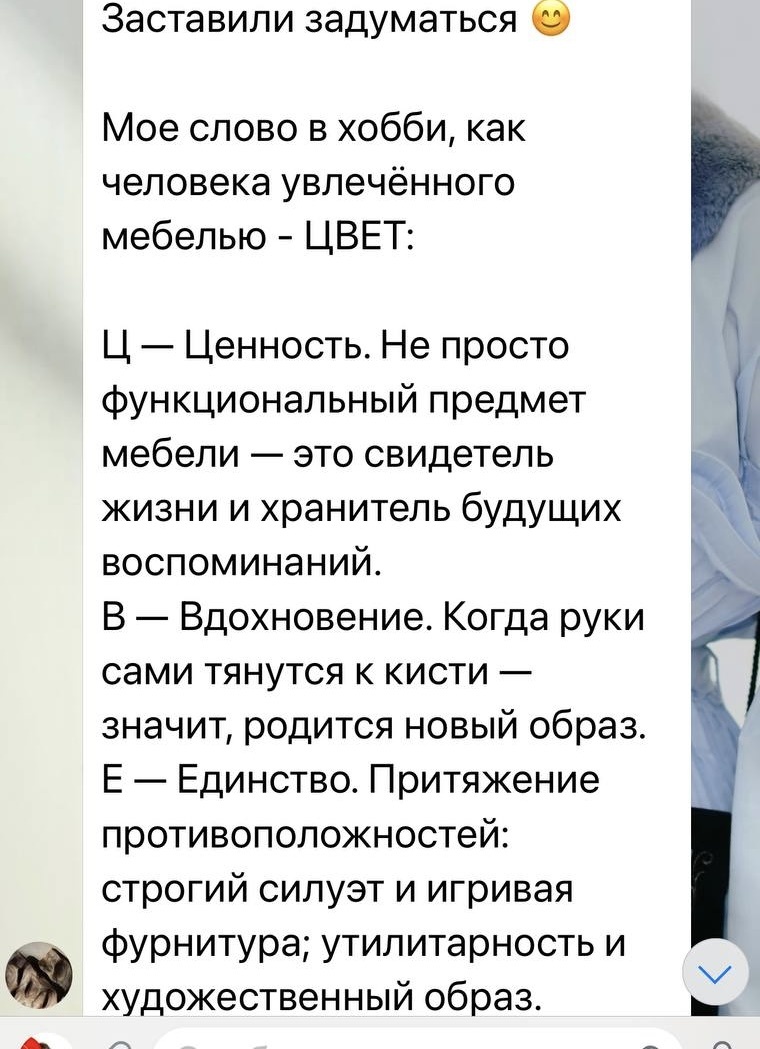 Заставили задуматься 😊

Мое слово в хобби, как человека увлечённого мебелью - ЦВЕТ:

Ц — Ценность. Не просто функциональный предмет мебели — это свидетель жизни и хранитель будущих воспоминаний.
В — Вдохновение. Когда руки сами тянутся к кисти — значит, родится новый образ.
Е — Единство. Притяжение противоположностей: строгий силуэт и игривая фурнитура; утилитарность и художественный образ.